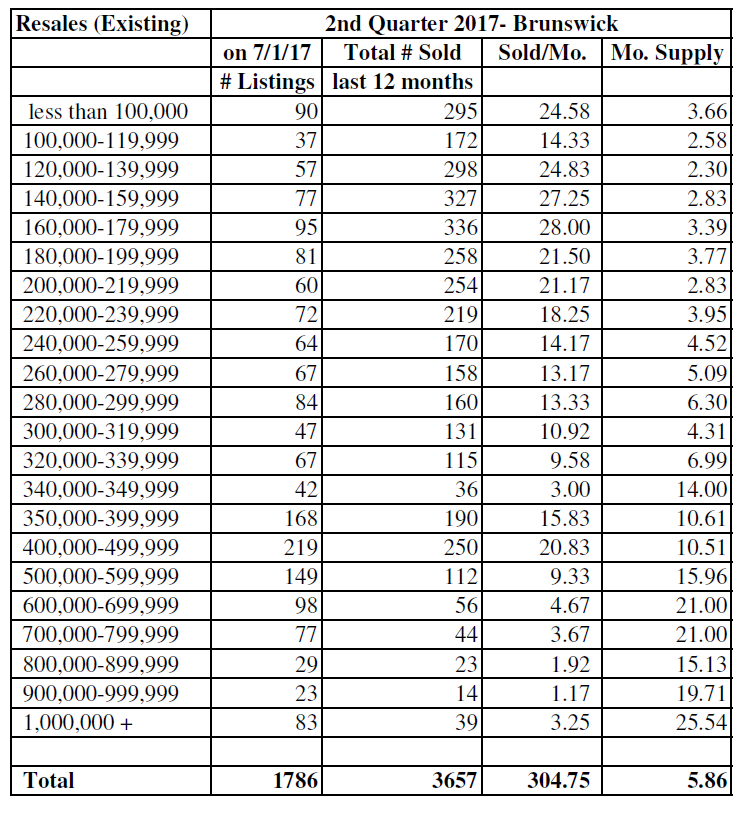 | Resales (Existing) | 2nd Quarter 2017- Brunswick | | | |
|---|---|---|---|---|
| | on 7/1/17 | Total # Sold | Sold/Mo. | Mo. Supply |
| | # Listings | last 12 months | | |
| less than 100,000 | 90 | 295 | 24.58 | 3.66 |
| 100,000-119,999 | 37 | 172 | 14.33 | 2.58 |
| 120,000-139,999 | 57 | 298 | 24.83 | 2.30 |
| 140,000-159,999 | 77 | 327 | 27.25 | 2.83 |
| 160,000-179,999 | 95 | 336 | 28.00 | 3.39 |
| 180,000-199,999 | 81 | 258 | 21.50 | 3.77 |
| 200,000-219,999 | 60 | 254 | 21.17 | 2.83 |
| 220,000-239,999 | 72 | 219 | 18.25 | 3.95 |
| 240,000-259,999 | 64 | 170 | 14.17 | 4.52 |
| 260,000-279,999 | 67 | 158 | 13.17 | 5.09 |
| 280,000-299,999 | 84 | 160 | 13.33 | 6.30 |
| 300,000-319,999 | 47 | 131 | 10.92 | 4.31 |
| 320,000-339,999 | 67 | 115 | 9.58 | 6.99 |
| 340,000-349,999 | 42 | 36 | 3.00 | 14.00 |
| 350,000-399,999 | 168 | 190 | 15.83 | 10.61 |
| 400,000-499,999 | 219 | 250 | 20.83 | 10.51 |
| 500,000-599,999 | 149 | 112 | 9.33 | 15.96 |
| 600,000-699,999 | 98 | 56 | 4.67 | 21.00 |
| 700,000-799,999 | 77 | 44 | 3.67 | 21.00 |
| 800,000-899,999 | 29 | 23 | 1.92 | 15.13 |
| 900,000-999,999 | 23 | 14 | 1.17 | 19.71 |
| 1,000,000 + | 83 | 39 | 3.25 | 25.54 |
| | | | | |
| Total | 1786 | 3657 | 304.75 | 5.86 |